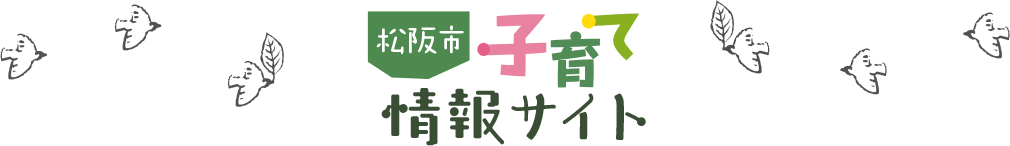 松阪市 子育て
情報サイト